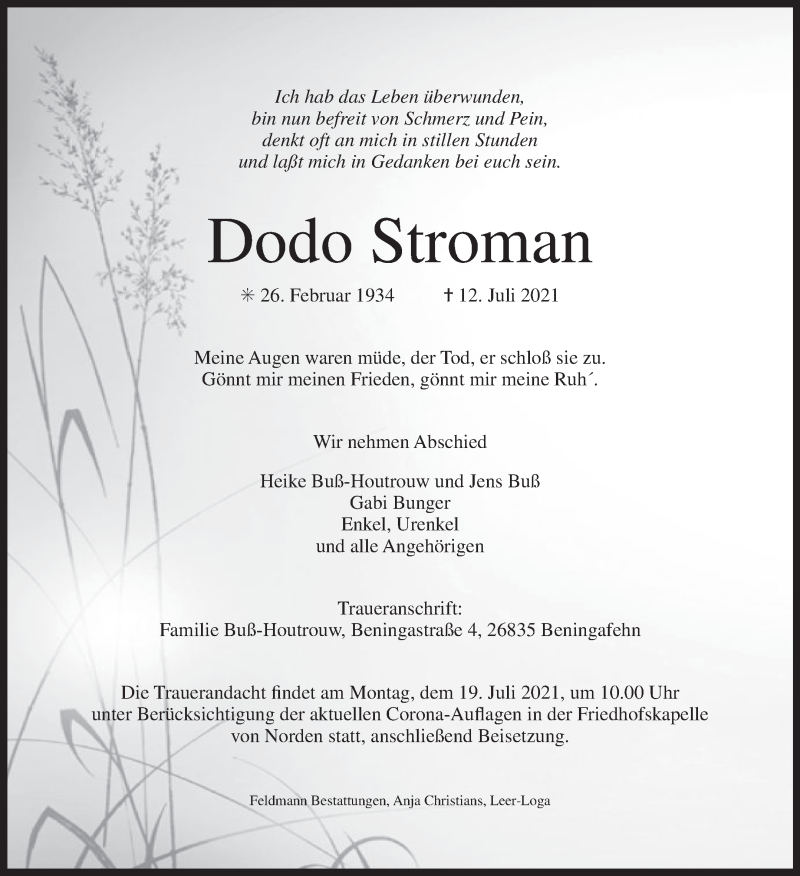 Ich hab das Leben überwunden,
bin nun befreit von Schmerz und Pein,
denkt oft an mich in stillen Stunden
und laßt mich in Gedanken bei euch sein.

Dodo Stroman

✳ 26. Februar 1934 † 12. Juli 2021

Meine Augen waren müde, der Tod, er schloß sie zu.
Gönnt mir meinen Frieden, gönnt mir meine Ruh´.

Wir nehmen Abschied

Heike Buß-Houtrouw und Jens Buß
Gabi Bunger
Enkel, Urenkel
und alle Angehörigen

Traueranschrift:
Familie Buß-Houtrouw, Beningastraße 4, 26835 Beningafehn

Die Trauerandacht findet am Montag, dem 19. Juli 2021, um 10.00 Uhr unter Berücksichtigung der aktuellen Corona-Auflagen in der Friedhofskapelle von Norden statt, anschließend Beisetzung.

Feldmann Bestattungen, Anja Christians, Leer-Loga